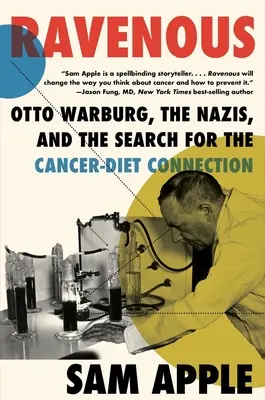 RAVENOUS

"Sam Apple is a spellbinding storyteller. . . . Ravenous will change the way you think about cancer and how to prevent it." —Jason Fung, MD, New York Times best-selling author

OTTO WARBURG, THE NAZIS, AND THE SEARCH FOR THE CANCER-DIET CONNECTION

SAM APPLE